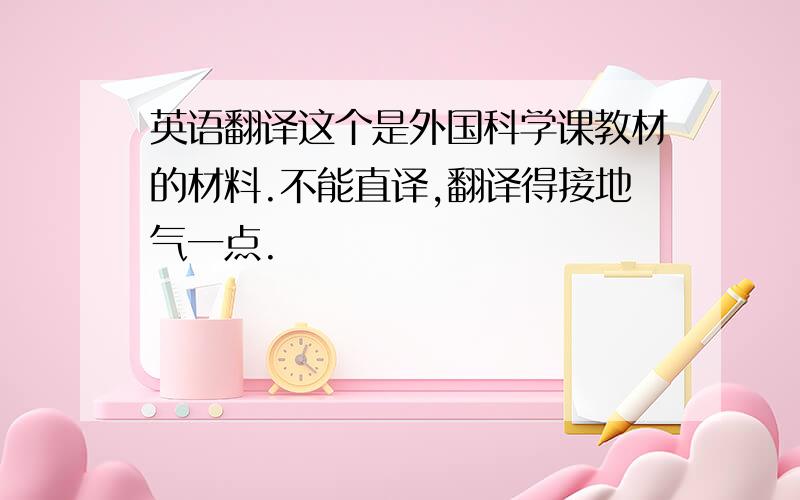 英语翻译这个是外国科学课教材的材料.不能直译,翻译得接地气一点.